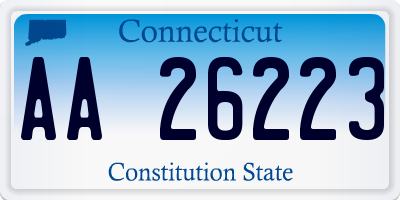 Connecticut

AA 26223

Constitution State